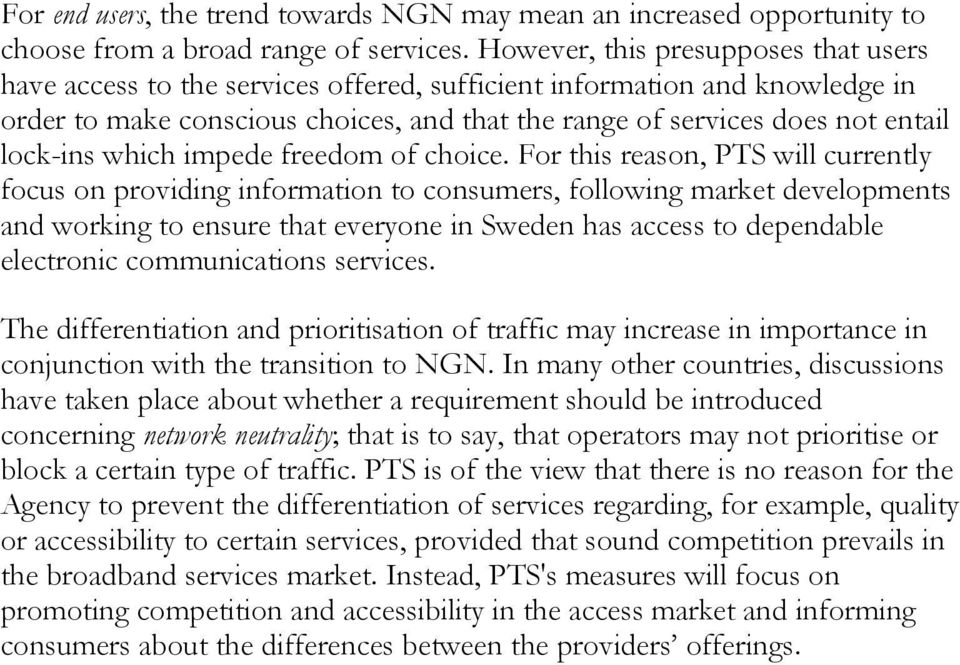 For end users, the trend towards NGN may mean an increased opportunity to choose from a broad range of services. However, this presupposes that users have access to the services offered, sufficient information and knowledge in order to make conscious choices, and that the range of services does not entail lock-ins which impede freedom of choice. For this reason, PTS will currently focus on providing information to consumers, following market developments and working to ensure that everyone in Sweden has access to dependable electronic communications services.

The differentiation and prioritisation of traffic may increase in importance in conjunction with the transition to NGN. In many other countries, discussions have taken place about whether a requirement should be introduced concerning network neutrality; that is to say, that operators may not prioritise or block a certain type of traffic. PTS is of the view that there is no reason for the Agency to prevent the differentiation of services regarding, for example, quality or accessibility to certain services, provided that sound competition prevails in the broadband services market. Instead, PTS's measures will focus on promoting competition and accessibility in the access market and informing consumers about the differences between the providers' offerings.